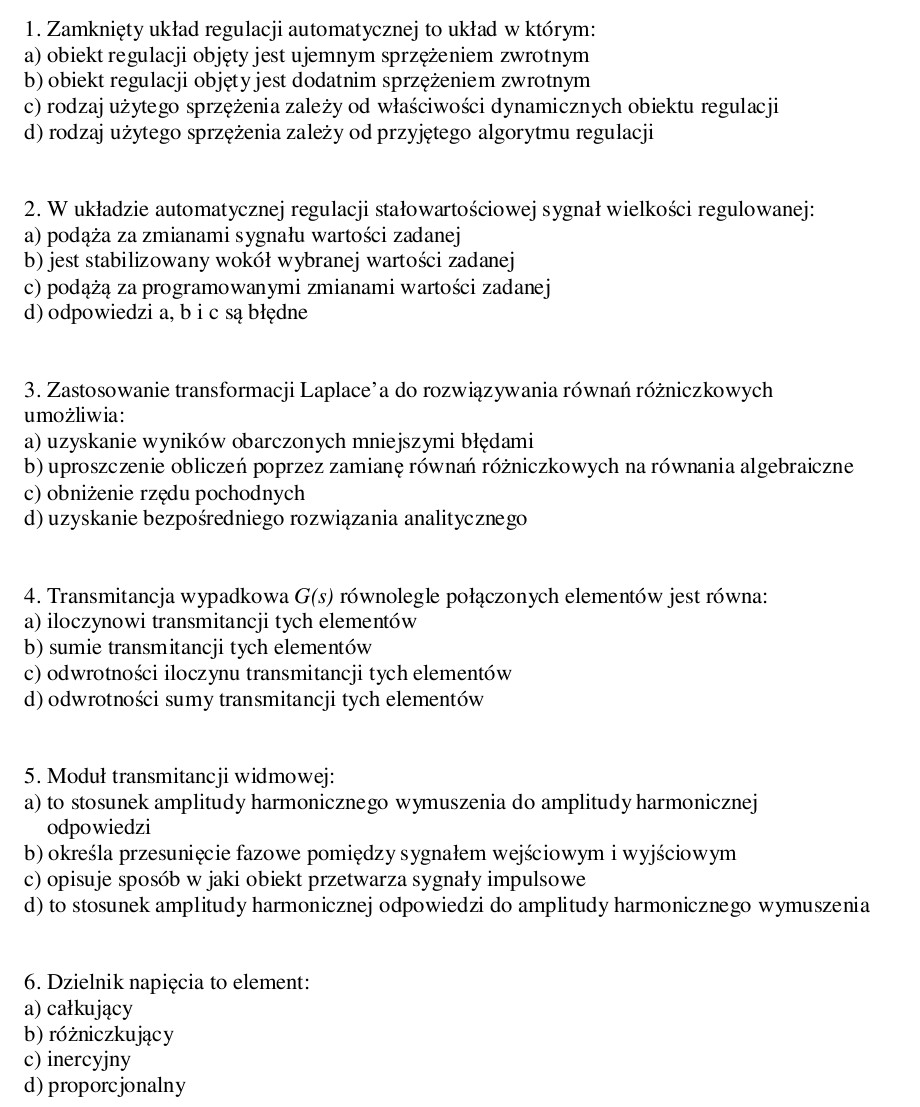 1. Zamknięty układ regulacji automatycznej to układ w którym:
a) obiekt regulacji objęty jest ujemnym sprzężeniem zwrotnym
b) obiekt regulacji objęty jest dodatnim sprzężeniem zwrotnym
c) rodzaj użytego sprzężenia zależy od właściwości dynamicznych obiektu regulacji
d) rodzaj użytego sprzężenia zależy od przyjętego algorytmu regulacji

2. W układzie automatycznej regulacji stałowartościowej sygnał wielkości regulowanej:
a) podąża za zmianami sygnału wartości zadanej
b) jest stabilizowany wokół wybranej wartości zadanej
c) podążą za programowanymi zmianami wartości zadanej
d) odpowiedzi a, b i c są błędne

3. Zastosowanie transformacji Laplace'a do rozwiązywania równań różniczkowych umożliwia:
a) uzyskanie wyników obarczonych mniejszymi błędami
b) uproszczenie obliczeń poprzez zamianę równań różniczkowych na równania algebraiczne
c) obniżenie rzędu pochodnych
d) uzyskanie bezpośredniego rozwiązania analitycznego

4. Transmitancja wypadkowa $G(s)$ równolegle połączonych elementów jest równa:
a) iloczynowi transmitancji tych elementów
b) sumie transmitancji tych elementów
c) odwrotności iloczynu transmitancji tych elementów
d) odwrotności sumy transmitancji tych elementów

5. Moduł transmitancji widmowej:
a) to stosunek amplitudy harmonicznego wymuszenia do amplitudy harmonicznej odpowiedzi
b) określa przesunięcie fazowe pomiędzy sygnałem wejściowym i wyjściowym
c) opisuje sposób w jaki obiekt przetwarza sygnały impulsowe
d) to stosunek amplitudy harmonicznej odpowiedzi do amplitudy harmonicznego wymuszenia

6. Dzielnik napięcia to element:
a) całkujący
b) różniczkujący
c) inercyjny
d) proporcjonalny